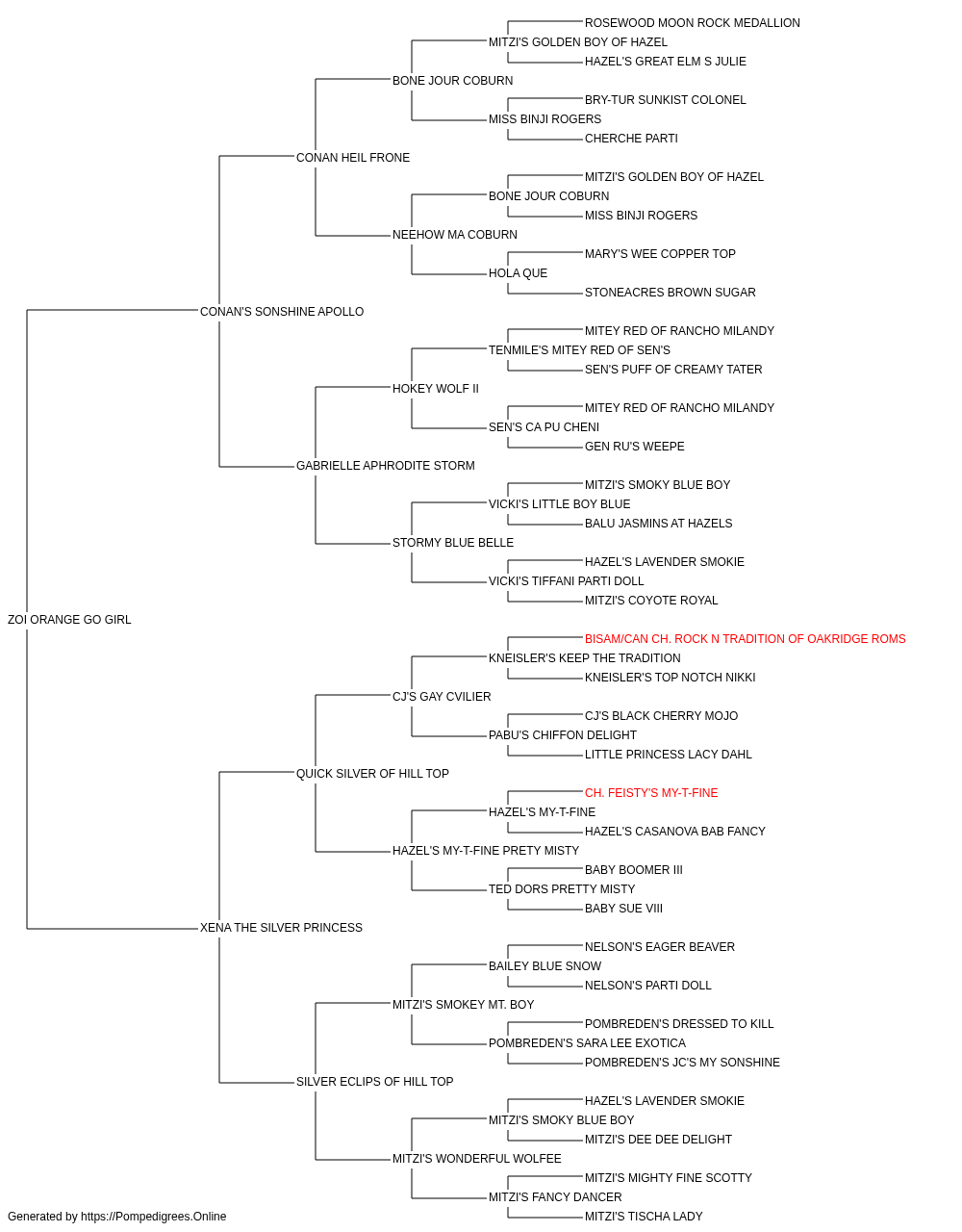 ROSEWOOD MOON ROCK MEDALLION
MITZI'S GOLDEN BOY OF HAZEL
HAZEL'S GREAT ELM S JULIE
BONE JOUR COBURN
BRY-TUR SUNKIST COLONEL
MISS BINJI ROGERS
CHERCHE PARTI
CONAN HEIL FRONE
MITZI'S GOLDEN BOY OF HAZEL
BONE JOUR COBURN
MISS BINJI ROGERS
NEEHOW MA COBURN
MARY'S WEE COPPER TOP
HOLA QUE
STONEACRES BROWN SUGAR
CONAN'S SONSHINE APOLLO
MITEY RED OF RANCHO MILANDY
TENMILE'S MITEY RED OF SEN'S
SEN'S PUFF OF CREAMY TATER
HOKEY WOLF II
MITEY RED OF RANCHO MILANDY
SEN'S CA PU CHENI
GEN RU'S WEEPE
GABRIELLE APHRODITE STORM
MITZI'S SMOKY BLUE BOY
VICKI'S LITTLE BOY BLUE
BALU JASMINS AT HAZELS
STORMY BLUE BELLE
HAZEL'S LAVENDER SMOKIE
VICKI'S TIFFANI PARTI DOLL
MITZI'S COYOTE ROYAL
ZOI ORANGE GO GIRL
BISAM/CAN CH. ROCK N TRADITION OF OAKRIDGE ROMS
KNEISLER'S KEEP THE TRADITION
KNEISLER'S TOP NOTCH NIKKI
CJ'S GAY CVILIER
CJ'S BLACK CHERRY MOJO
PABU'S CHIFFON DELIGHT
LITTLE PRINCESS LACY DAHL
QUICK SILVER OF HILL TOP
CH. FEISTY'S MY-T-FINE
HAZEL'S MY-T-FINE
HAZEL'S CASANOVA BAB FANCY
HAZEL'S MY-T-FINE PRETY MISTY
BABY BOOMER III
TED DORS PRETTY MISTY
BABY SUE VIII
XENA THE SILVER PRINCESS
NELSON'S EAGER BEAVER
BAILEY BLUE SNOW
NELSON'S PARTI DOLL
MITZI'S SMOKEY MT. BOY
POMBREDEN'S DRESSED TO KILL
POMBREDEN'S SARA LEE EXOTICA
POMBREDEN'S JC'S MY SONSHINE
SILVER ECLIPS OF HILL TOP
HAZEL'S LAVENDER SMOKIE
MITZI'S SMOKY BLUE BOY
MITZI'S DEE DEE DELIGHT
MITZI'S WONDERFUL WOLFEE
MITZI'S MIGHTY FINE SCOTTY
MITZI'S FANCY DANCER
MITZI'S TISCHA LADY
Generated by https://Pompedigrees.Online